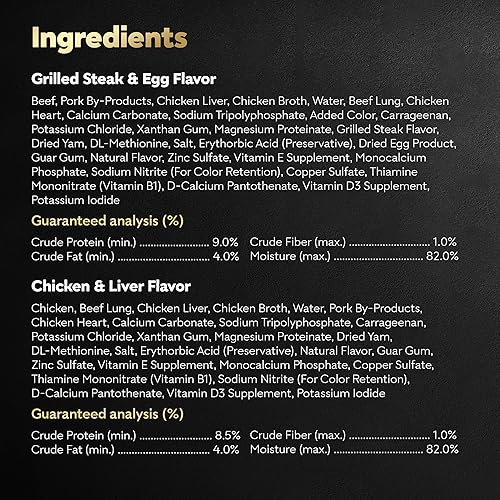 Ingredients

Grilled Steak & Egg Flavor

Beef, Pork By-Products, Chicken Liver, Chicken Broth, Water, Beef Lung, Chicken Heart, Calcium Carbonate, Sodium Tripolyphosphate, Added Color, Carrageenan, Potassium Chloride, Xanthan Gum, Magnesium Proteinate, Grilled Steak Flavor, Dried Yam, DL-Methionine, Salt, Erythorbic Acid (Preservative), Dried Egg Product, Guar Gum, Natural Flavor, Zinc Sulfate, Vitamin E Supplement, Monocalcium Phosphate, Sodium Nitrite (For Color Retention), Copper Sulfate, Thiamine Mononitrate (Vitamin B1), D-Calcium Pantothenate, Vitamin D3 Supplement, Potassium Iodide

Guaranteed analysis (%)

Crude Protein (min.) 9.0%
Crude Fat (min.) 4.0%

Crude Fiber (max.) 1.0%
Moisture (max.) 82.0%

Chicken & Liver Flavor

Chicken, Beef Lung, Chicken Liver, Chicken Broth, Water, Pork By-Products, Chicken Heart, Calcium Carbonate, Sodium Tripolyphosphate, Carrageenan, Potassium Chloride, Xanthan Gum, Magnesium Proteinate, Dried Yam, DL-Methionine, Salt, Erythorbic Acid (Preservative), Natural Flavor, Guar Gum, Zinc Sulfate, Vitamin E Supplement, Monocalcium Phosphate, Copper Sulfate, Thiamine Mononitrate (Vitamin B1), Sodium Nitrite (For Color Retention), D-Calcium Pantothenate, Vitamin D3 Supplement, Potassium Iodide

Guaranteed analysis (%)

Crude Protein (min.) 8.5%
Crude Fat (min.) 4.0%

Crude Fiber (max.) 1.0%
Moisture (max.) 82.0%